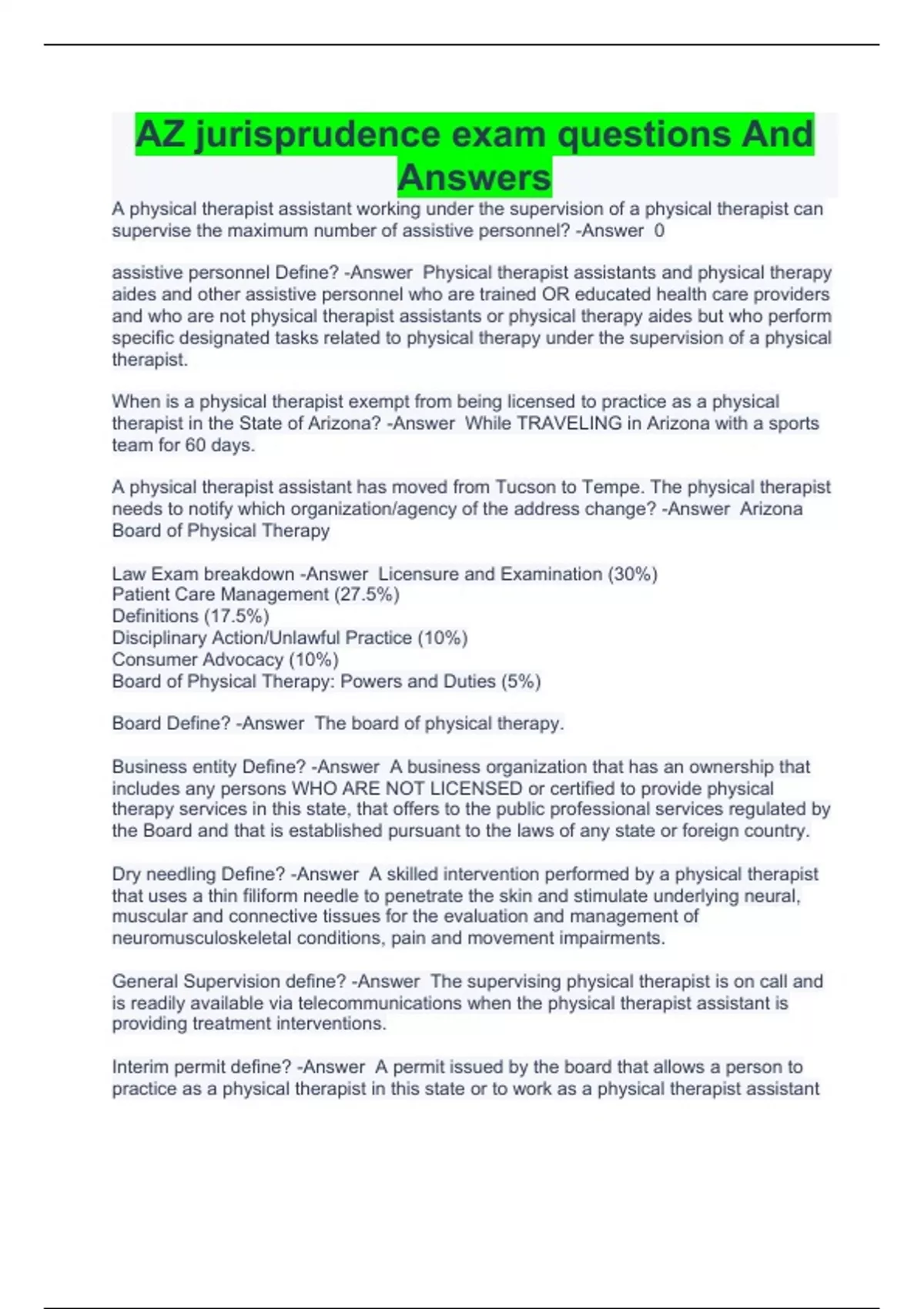 AZ jurisprudence exam questions And Answers

A physical therapist assistant working under the supervision of a physical therapist can supervise the maximum number of assistive personnel? -Answer 0

assistive personnel Define? -Answer Physical therapist assistants and physical therapy aides and other assistive personnel who are trained OR educated health care providers and who are not physical therapist assistants or physical therapy aides but who perform specific designated tasks related to physical therapy under the supervision of a physical therapist.

When is a physical therapist exempt from being licensed to practice as a physical therapist in the State of Arizona? -Answer While TRAVELING in Arizona with a sports team for 60 days.

A physical therapist assistant has moved from Tucson to Tempe. The physical therapist needs to notify which organization/agency of the address change? -Answer Arizona Board of Physical Therapy

Law Exam breakdown -Answer Licensure and Examination (30%)
Patient Care Management (27.5%)
Definitions (17.5%)
Disciplinary Action/Unlawful Practice (10%)
Consumer Advocacy (10%)
Board of Physical Therapy: Powers and Duties (5%)

Board Define? -Answer The board of physical therapy.

Business entity Define? -Answer A business organization that has an ownership that includes any persons WHO ARE NOT LICENSED or certified to provide physical therapy services in this state, that offers to the public professional services regulated by the Board and that is established pursuant to the laws of any state or foreign country.

Dry needling Define? -Answer A skilled intervention performed by a physical therapist that uses a thin filiform needle to penetrate the skin and stimulate underlying neural, muscular and connective tissues for the evaluation and management of neuromusculoskeletal conditions, pain and movement impairments.

General Supervision define? -Answer The supervising physical therapist is on call and is readily available via telecommunications when the physical therapist assistant is providing treatment interventions.

Interim permit define? -Answer A permit issued by the board that allows a person to practice as a physical therapist in this state or to work as a physical therapist assistant